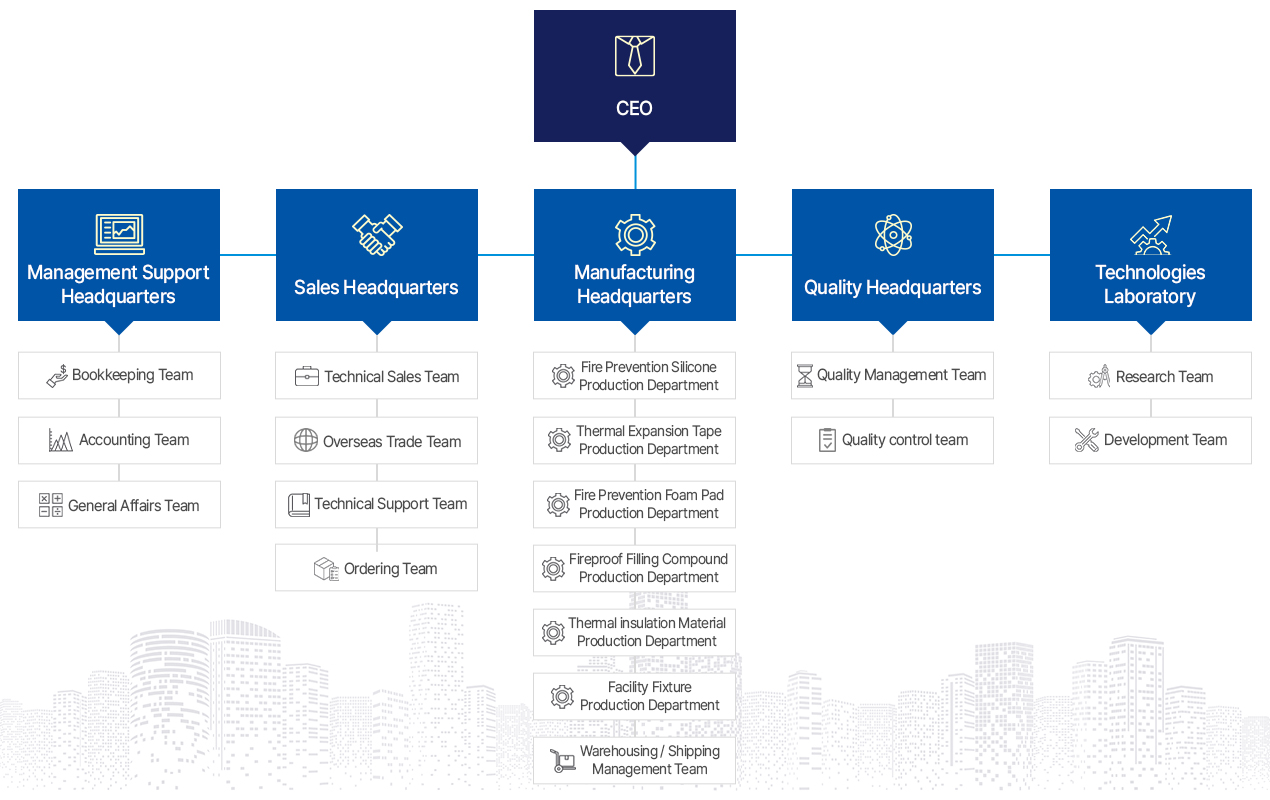 CEO

Management Support Headquarters

Bookkeeping Team

Accounting Team

General Affairs Team

Sales Headquarters

Technical Sales Team

Overseas Trade Team

Technical Support Team

Ordering Team

Manufacturing Headquarters

Fire Prevention Silicone Production Department

Thermal Expansion Tape Production Department

Fire Prevention Foam Pad Production Department

Fireproof Filling Compound Production Department

Thermal insulation Material Production Department

Facility Fixture Production Department

Warehousing / Shipping Management Team

Quality Headquarters

Quality Management Team

Quality control team

Technologies Laboratory

Research Team

Development Team